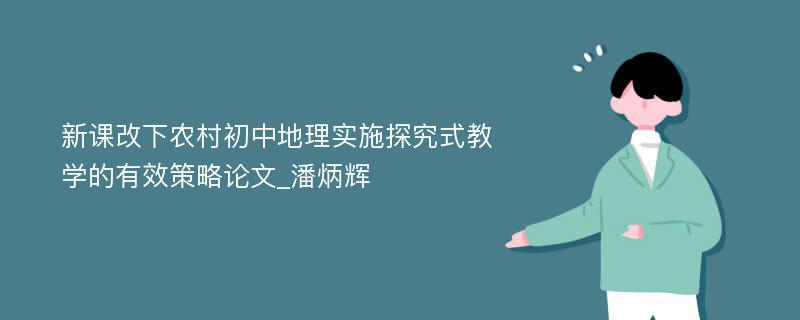 新课改下农村初中地理实施探究式教学的有效策略论文_潘炳辉